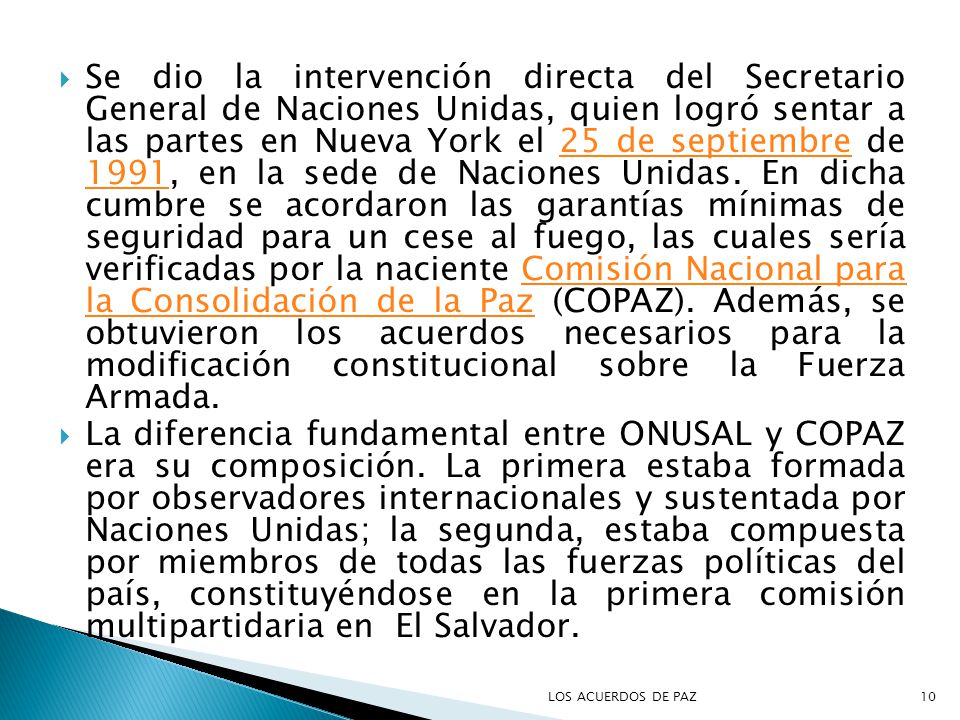 Se dio la intervención directa del Secretario General de Naciones Unidas, quien logró sentar a las partes en Nueva York el 25 de septiembre de 1991, en la sede de Naciones Unidas. En dicha cumbre se acordaron las garantías mínimas de seguridad para un cese al fuego, las cuales sería verificadas por la naciente Comisión Nacional para la Consolidación de la Paz (COPAZ). Además, se obtuvieron los acuerdos necesarios para la modificación constitucional sobre la Fuerza Armada.

La diferencia fundamental entre ONUSAL y COPAZ era su composición. La primera estaba formada por observadores internacionales y sustentada por Naciones Unidas; la segunda, estaba compuesta por miembros de todas las fuerzas políticas del país, constituyéndose en la primera comisión multipartidaria en El Salvador.

LOS ACUERDOS DE PAZ

10